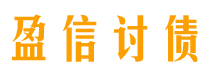 盈信讨债